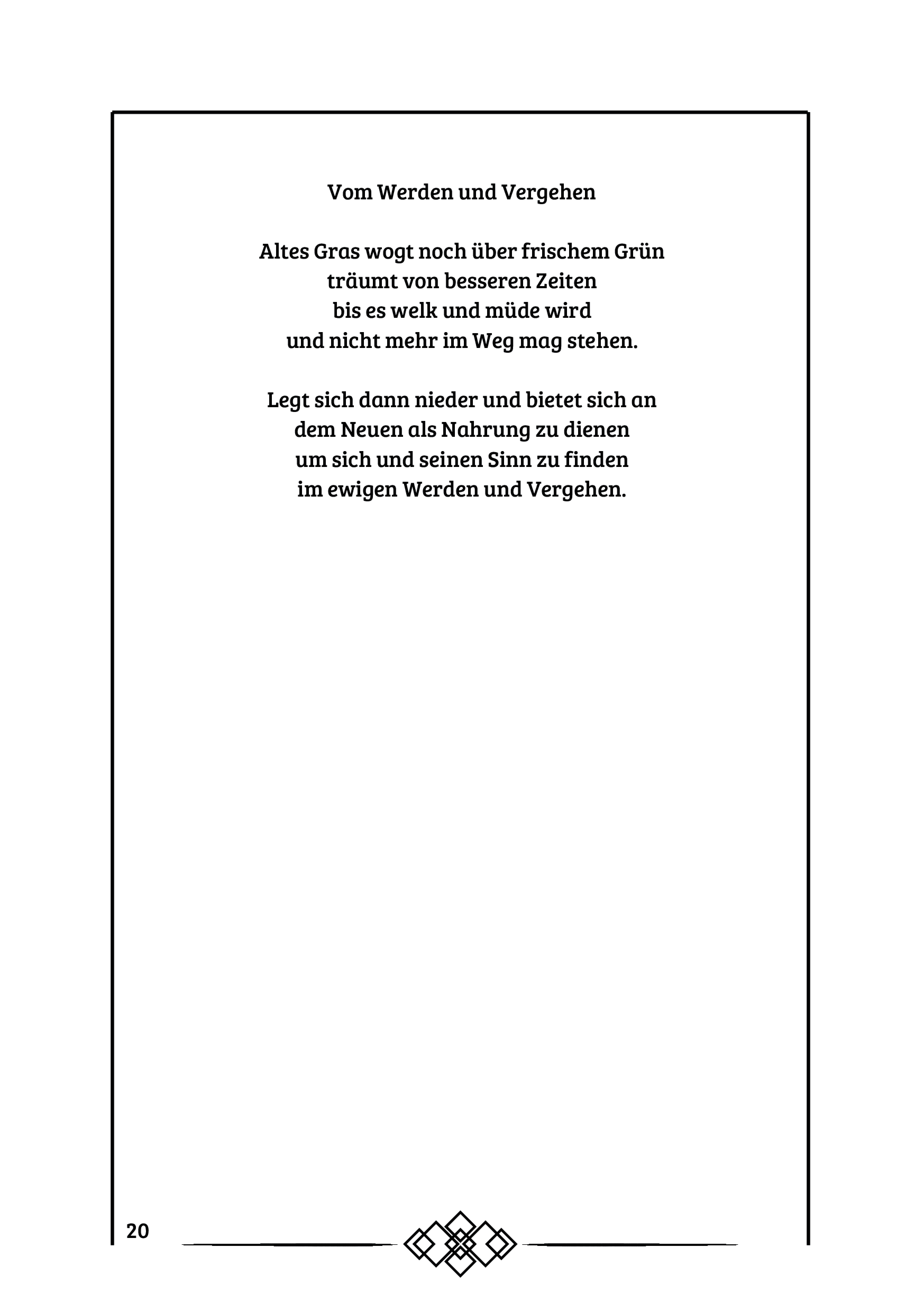 Vom Werden und Vergehen

Altes Gras wogt noch über frischem Grün
träumt von besseren Zeiten
bis es welk und müde wird
und nicht mehr im Weg mag stehen.

Legt sich dann nieder und bietet sich an
dem Neuen als Nahrung zu dienen
um sich und seinen Sinn zu finden
im ewigen Werden und Vergehen.

20